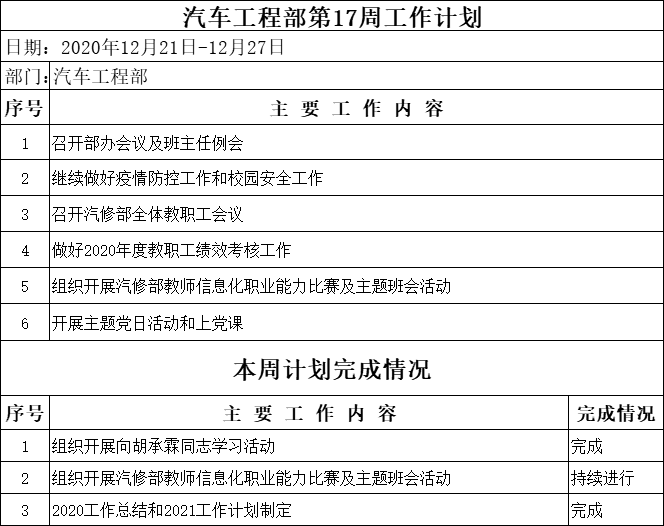 汽车工程部第17周工作计划

日期：2020年12月21日-12月27日

部门：汽车工程部

| 序号 | 主 要 工 作 内 容 |
|---|---|
| 1 | 召开部办会议及班主任例会 |
| 2 | 继续做好疫情防控工作和校园安全工作 |
| 3 | 召开汽修部全体教职工会议 |
| 4 | 做好2020年度教职工绩效考核工作 |
| 5 | 组织开展汽修部教师信息化职业能力比赛及主题班会活动 |
| 6 | 开展主题党日活动和上党课 |

本周计划完成情况

| 序号 | 主 要 工 作 内 容 | 完成情况 |
|---|---|---|
| 1 | 组织开展向胡承霖同志学习活动 | 完成 |
| 2 | 组织开展汽修部教师信息化职业能力比赛及主题班会活动 | 持续进行 |
| 3 | 2020工作总结和2021工作计划制定 | 完成 |